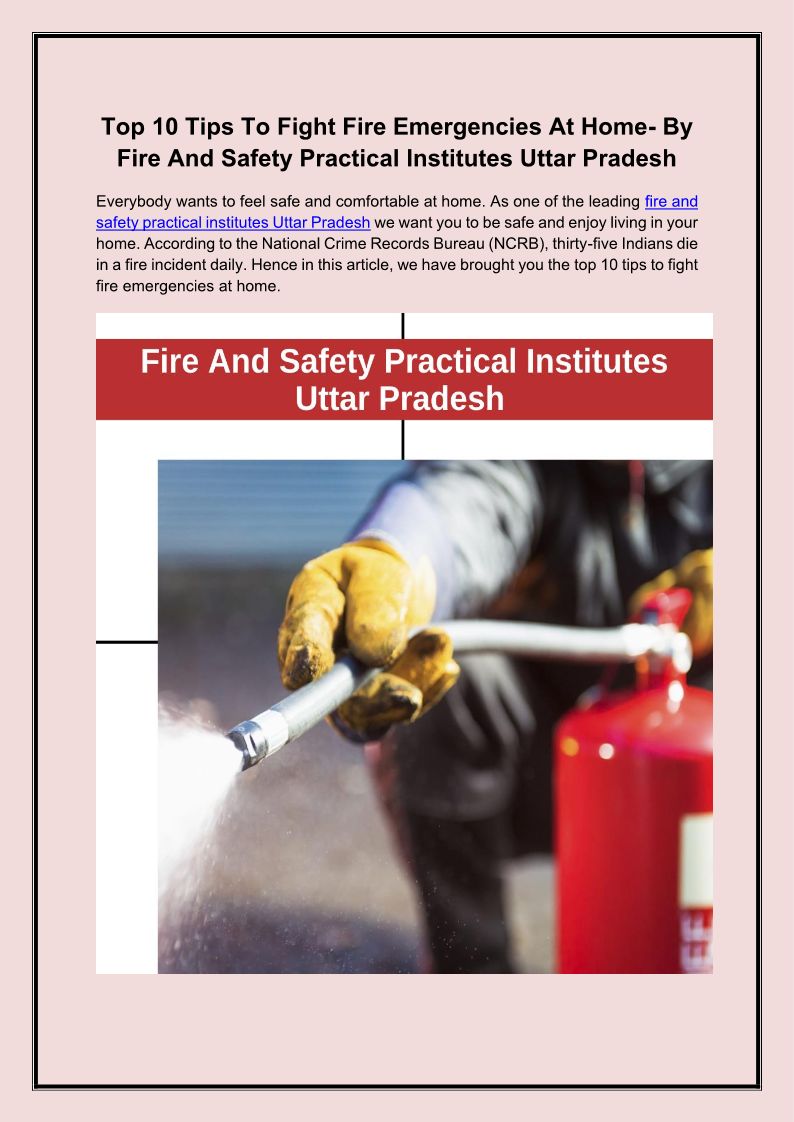 Top 10 Tips To Fight Fire Emergencies At Home- By Fire And Safety Practical Institutes Uttar Pradesh

Everybody wants to feel safe and comfortable at home. As one of the leading fire and safety practical institutes Uttar Pradesh we want you to be safe and enjoy living in your home. According to the National Crime Records Bureau (NCRB), thirty-five Indians die in a fire incident daily. Hence in this article, we have brought you the top 10 tips to fight fire emergencies at home.

Fire And Safety Practical Institutes Uttar Pradesh